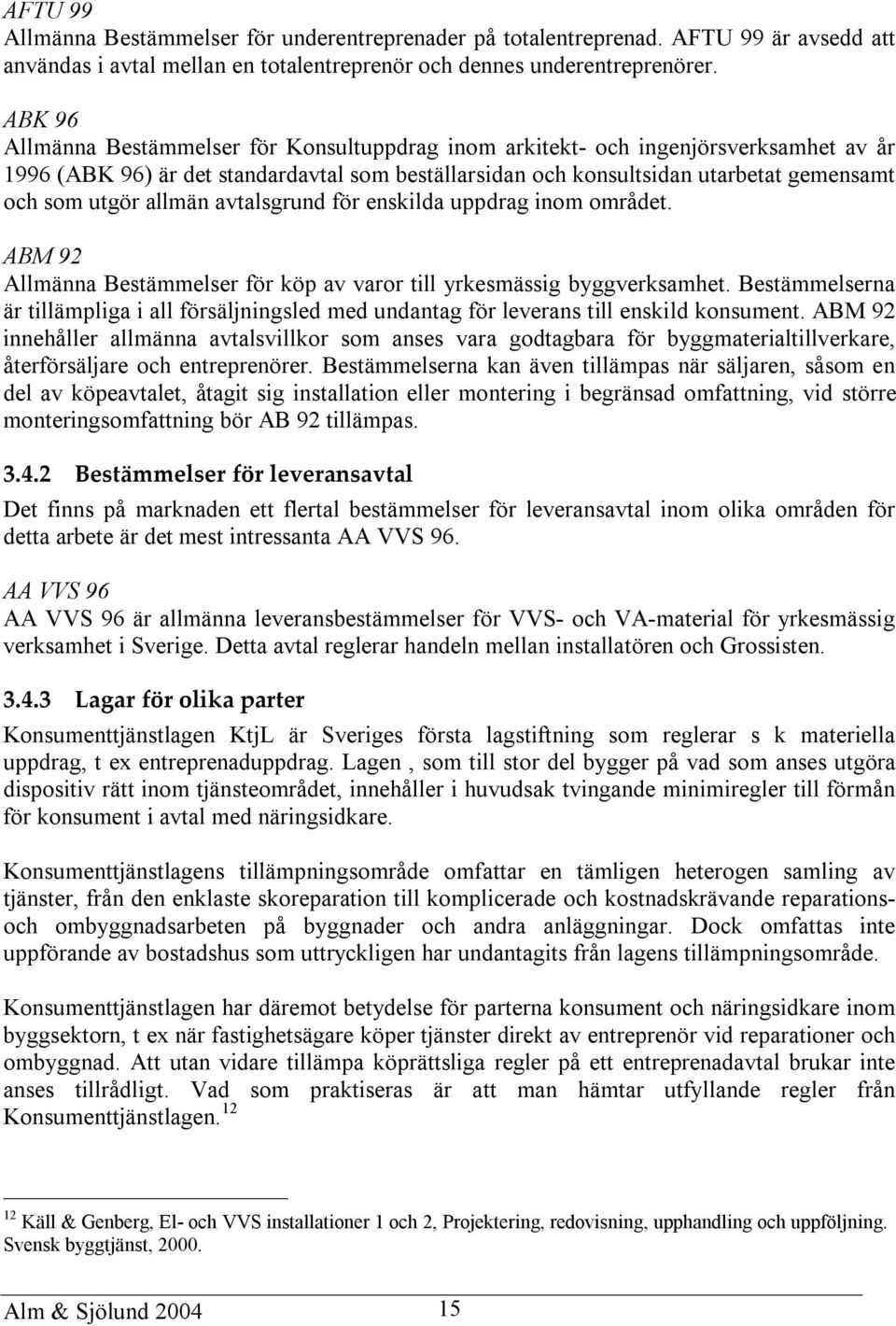 AFTU 99
Allmänna Bestämmelser för underentreprenader på totalentreprenad. AFTU 99 är avsedd att användas i avtal mellan en totalentreprenör och dennes underentreprenörer.

ABK 96
Allmänna Bestämmelser för Konsultuppdrag inom arkitekt- och ingenjörsverksamhet av år 1996 (ABK 96) är det standardavtal som beställarsidan och konsultsidan utarbetat gemensamt och som utgör allmän avtalsgrund för enskilda uppdrag inom området.

ABM 92
Allmänna Bestämmelser för köp av varor till yrkesmässig byggverksamhet. Bestämmelserna är tillämpliga i all försäljningsled med undantag för leverans till enskild konsument. ABM 92 innehåller allmänna avtalsvillkor som anses vara godtagbara för byggmaterialtillverkare, återförsäljare och entreprenörer. Bestämmelserna kan även tillämpas när säljaren, såsom en del av köpeavtalet, åtagit sig installation eller montering i begränsad omfattning, vid större monteringsomfattning bör AB 92 tillämpas.

3.4.2 Bestämmelser för leveransavtal
Det finns på marknaden ett flertal bestämmelser för leveransavtal inom olika områden för detta arbete är det mest intressanta AA VVS 96.

AA VVS 96
AA VVS 96 är allmänna leveransbestämmelser för VVS- och VA-material för yrkesmässig verksamhet i Sverige. Detta avtal reglerar handeln mellan installatören och Grossisten.

3.4.3 Lagar för olika parter
Konsumenttjänstlagen KtjL är Sveriges första lagstiftning som reglerar s k materiella uppdrag, t ex entreprenaduppdrag. Lagen , som till stor del bygger på vad som anses utgöra dispositiv rätt inom tjänsteområdet, innehåller i huvudsak tvingande minimiregler till förmån för konsument i avtal med näringsidkare.

Konsumenttjänstlagens tillämpningsområde omfattar en tämligen heterogen samling av tjänster, från den enklaste skoreparation till komplicerade och kostnadskrävande reparations- och ombyggnadsarbeten på byggnader och andra anläggningar. Dock omfattas inte uppförande av bostadshus som uttryckligen har undantagits från lagens tillämpningsområde.

Konsumenttjänstlagen har däremot betydelse för parterna konsument och näringsidkare inom byggsektorn, t ex när fastighetsägare köper tjänster direkt av entreprenör vid reparationer och ombyggnad. Att utan vidare tillämpa köprättsliga regler på ett entreprenadavtal brukar inte anses tillrådligt. Vad som praktiseras är att man hämtar utfyllande regler från Konsumenttjänstlagen.$^{12}$

$^{12}$ Käll & Genberg, El- och VVS installationer 1 och 2, Projektering, redovisning, upphandling och uppföljning. Svensk byggtjänst, 2000.

Alm & Sjölund 2004 15